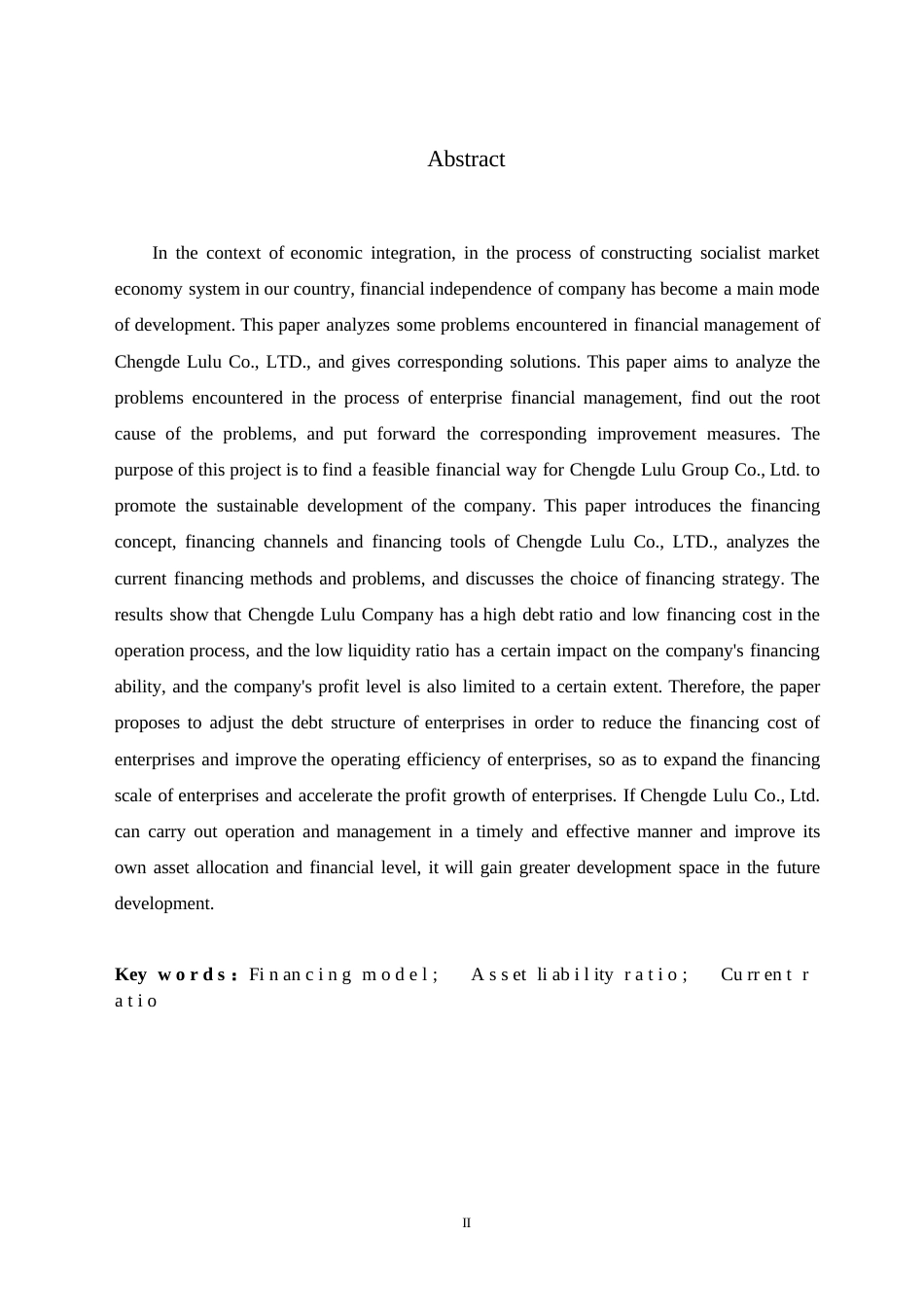 Abstract

In the context of economic integration, in the process of constructing socialist market economy system in our country, financial independence of company has become a main mode of development. This paper analyzes some problems encountered in financial management of Chengde Lulu Co., LTD., and gives corresponding solutions. This paper aims to analyze the problems encountered in the process of enterprise financial management, find out the root cause of the problems, and put forward the corresponding improvement measures. The purpose of this project is to find a feasible financial way for Chengde Lulu Group Co., Ltd. to promote the sustainable development of the company. This paper introduces the financing concept, financing channels and financing tools of Chengde Lulu Co., LTD., analyzes the current financing methods and problems, and discusses the choice of financing strategy. The results show that Chengde Lulu Company has a high debt ratio and low financing cost in the operation process, and the low liquidity ratio has a certain impact on the company's financing ability, and the company's profit level is also limited to a certain extent. Therefore, the paper proposes to adjust the debt structure of enterprises in order to reduce the financing cost of enterprises and improve the operating efficiency of enterprises, so as to expand the financing scale of enterprises and accelerate the profit growth of enterprises. If Chengde Lulu Co., Ltd. can carry out operation and management in a timely and effective manner and improve its own asset allocation and financial level, it will gain greater development space in the future development.

Key words: Financing model; Asset liability ratio; Current ratio

II